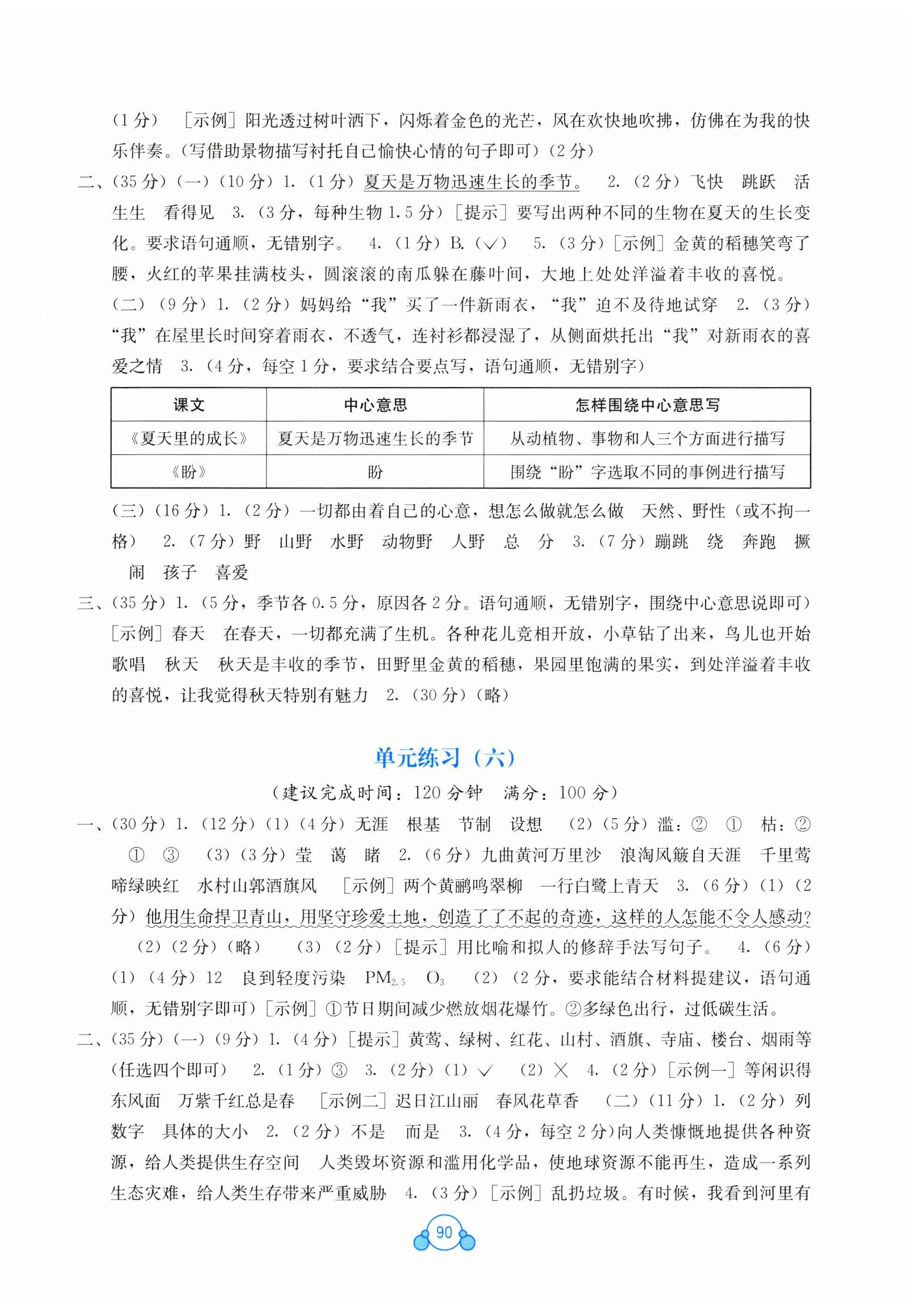 (1分)　[示例]阳光透过树叶洒下，闪烁着金色的光芒，风在欢快地吹拂，仿佛在为我的快乐伴奏。(写借助景物描写衬托自己愉快心情的句子即可)(2分)

二、(35分)(一)(10分)1.(1分)夏天是万物迅速生长的季节。　2.(2分)飞快　跳跃　活生生　看得见　3.(3分，每种生物1.5分)[提示]要写出两种不同的生物在夏天的生长变化。要求语句通顺，无错别字。　4.(1分)B.(√)　5.(3分)[示例]金黄的稻穗笑弯了腰，火红的苹果挂满枝头，圆滚滚的南瓜躲在藤叶间，大地上处处洋溢着丰收的喜悦。

(二)(9分)1.(2分)妈妈给“我”买了一件新雨衣，“我”迫不及待地试穿　2.(3分)“我”在屋里长时间穿着雨衣，不透气，连衬衫都浸湿了，从侧面烘托出“我”对新雨衣的喜爱之情　3.(4分，每空1分，要求结合要点写，语句通顺，无错别字)

| 课文 | 中心意思 | 怎样围绕中心意思写 |
|---|---|---|
| 《夏天里的成长》 | 夏天是万物迅速生长的季节 | 从动植物、事物和人三个方面进行描写 |
| 《盼》 | 盼 | 围绕“盼”字选取不同的事例进行描写 |

(三)(16分)1.(2分)一切都由着自己的心意，想怎么做就怎么做　天然、野性(或不拘一格)　2.(7分)野　山野　水野　动物野　人野　总　分　3.(7分)蹦跳　绕　奔跑　撅　闹　孩子　喜爱

三、(35分)1.(5分，季节各0.5分，原因各2分。语句通顺，无错别字，围绕中心意思说即可)[示例]春天　在春天，一切都充满了生机。各种花儿竞相开放，小草钻了出来，鸟儿也开始歌唱　秋天　秋天是丰收的季节，田野里金黄的稻穗，果园里饱满的果实，到处洋溢着丰收的喜悦，让我觉得秋天特别有魅力　2.(30分)(略)

单元练习(六)

(建议完成时间：120分钟　满分：100分)

一、(30分)1.(12分)(1)(4分)无涯　根基　节制　设想　(2)(5分)滥：②　①　枯：②　①　③　(3)(3分)莹　蔼　睹　2.(6分)九曲黄河万里沙　浪淘风簸自天涯　千里莺啼绿映红　水村山郭酒旗风　[示例]两个黄鹂鸣翠柳　一行白鹭上青天　3.(6分)(1)(2分)他用生命捍卫青山，用坚守珍爱土地，创造了了不起的奇迹，这样的人怎能不令人感动?　(2)(2分)(略)　(3)(2分)[提示]用比喻和拟人的修辞手法写句子。　4.(6分)(1)(4分)12　良到轻度污染　$PM_{2.5}$　$O_3$　(2)(2分，要求能结合材料提建议，语句通顺，无错别字即可)[示例]①节日期间减少燃放烟花爆竹。②多绿色出行，过低碳生活。

二、(35分)(一)(9分)1.(4分)[提示]黄莺、绿树、红花、山村、酒旗、寺庙、楼台、烟雨等(任选四个即可)　2.(1分)③　3.(2分)(1)√　(2)×　4.(2分)[示例一]等闲识得东风面　万紫千红总是春　[示例二]迟日江山丽　春风花草香　(二)(11分)1.(2分)列数字　具体的大小　2.(2分)不是　而是　3.(4分，每空2分)向人类慷慨地提供各种资源，给人类提供生存空间　人类毁坏资源和滥用化学品，使地球资源不能再生，造成一系列生态灾难，给人类生存带来严重威胁　4.(3分)[示例]乱扔垃圾。有时候，我看到河里有

90